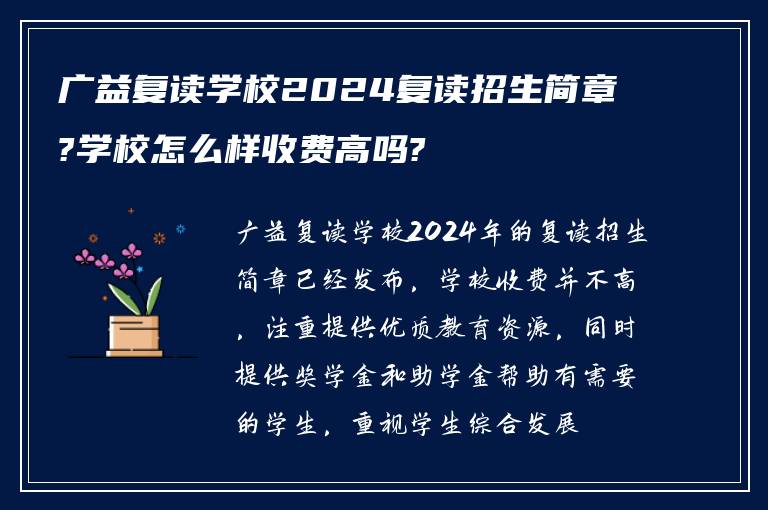 广益复读学校2024复读招生简章?学校怎么样收费高吗?

广益复读学校2024年的复读招生简章已经发布，学校收费并不高，注重提供优质教育资源，同时提供奖学金和助学金帮助有需要的学生，重视学生综合发展